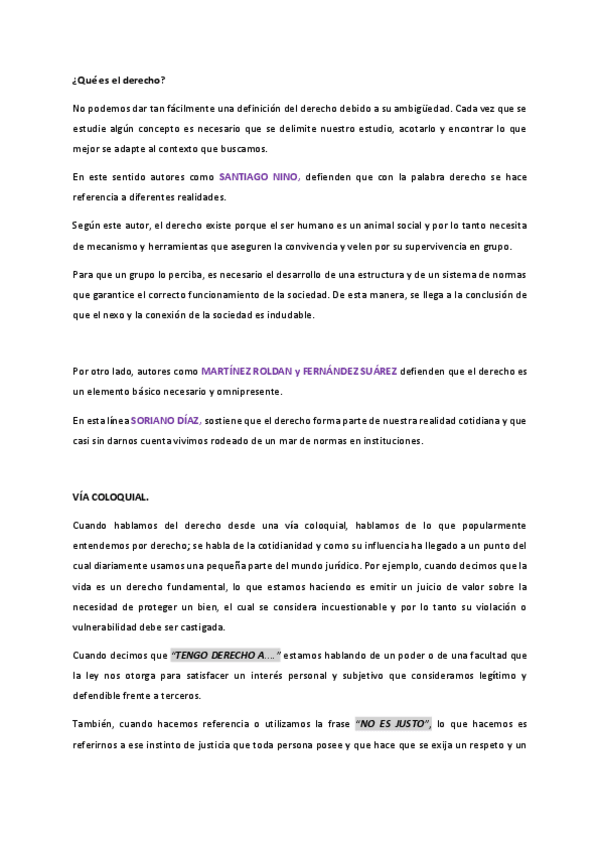 ¿Qué es el derecho?

No podemos dar tan fácilmente una definición del derecho debido a su ambigüedad. Cada vez que se estudie algún concepto es necesario que se delimite nuestro estudio, acotarlo y encontrar lo que mejor se adapte al contexto que buscamos.

En este sentido autores como SANTIAGO NINO, defienden que con la palabra derecho se hace referencia a diferentes realidades.

Según este autor, el derecho existe porque el ser humano es un animal social y por lo tanto necesita de mecanismo y herramientas que aseguren la convivencia y velen por su supervivencia en grupo.

Para que un grupo lo perciba, es necesario el desarrollo de una estructura y de un sistema de normas que garantice el correcto funcionamiento de la sociedad. De esta manera, se llega a la conclusión de que el nexo y la conexión de la sociedad es indudable.

Por otro lado, autores como MARTÍNEZ ROLDAN y FERNÁNDEZ SUÁREZ defienden que el derecho es un elemento básico necesario y omnipresente.

En esta línea SORIANO DÍAZ, sostiene que el derecho forma parte de nuestra realidad cotidiana y que casi sin darnos cuenta vivimos rodeado de un mar de normas en instituciones.

VÍA COLOQUIAL.

Cuando hablamos del derecho desde una vía coloquial, hablamos de lo que popularmente entendemos por derecho; se habla de la cotidianidad y como su influencia ha llegado a un punto del cual diariamente usamos una pequeña parte del mundo jurídico. Por ejemplo, cuando decimos que la vida es un derecho fundamental, lo que estamos haciendo es emitir un juicio de valor sobre la necesidad de proteger un bien, el cual se considera incuestionable y por lo tanto su violación o vulnerabilidad debe ser castigada.

Cuando decimos que "TENGO DERECHO A…." estamos hablando de un poder o de una facultad que la ley nos otorga para satisfacer un interés personal y subjetivo que consideramos legítimo y defendible frente a terceros.

También, cuando hacemos referencia o utilizamos la frase "NO ES JUSTO", lo que hacemos es referirnos a ese instinto de justicia que toda persona posee y que hace que se exija un respeto y un